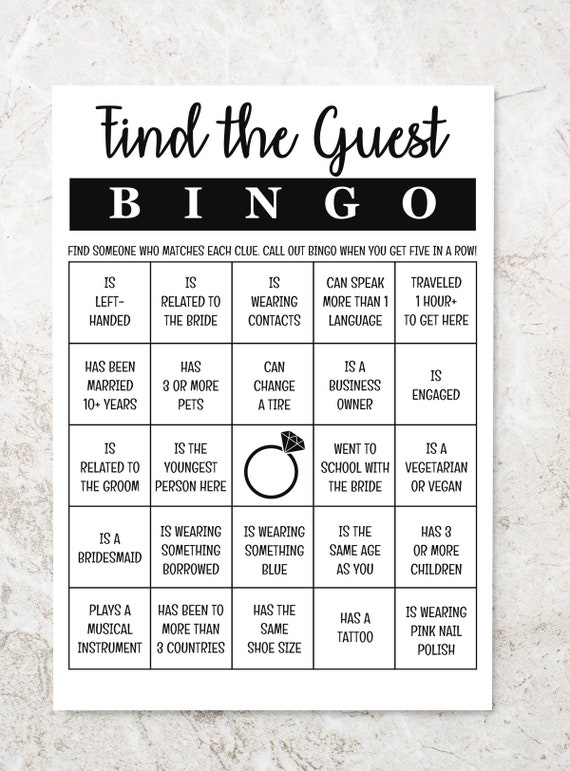 Find the Guest

BINGO

FIND SOMEONE WHO MATCHES EACH CLUE. CALL OUT BINGO WHEN YOU GET FIVE IN A ROW!

| | | | | |
|---|---|---|---|---|
| IS LEFT-HANDED | IS RELATED TO THE BRIDE | IS WEARING CONTACTS | CAN SPEAK MORE THAN 1 LANGUAGE | TRAVELED 1 HOUR+ TO GET HERE |
| HAS BEEN MARRIED 10+ YEARS | HAS 3 OR MORE PETS | CAN CHANGE A TIRE | IS A BUSINESS OWNER | IS ENGAGED |
| IS RELATED TO THE GROOM | IS THE YOUNGEST PERSON HERE | | WENT TO SCHOOL WITH THE BRIDE | IS A VEGETARIAN OR VEGAN |
| IS A BRIDESMAID | IS WEARING SOMETHING BORROWED | IS WEARING SOMETHING BLUE | IS THE SAME AGE AS YOU | HAS 3 OR MORE CHILDREN |
| PLAYS A MUSICAL INSTRUMENT | HAS BEEN TO MORE THAN 3 COUNTRIES | HAS THE SAME SHOE SIZE | HAS A TATTOO | IS WEARING PINK NAIL POLISH |